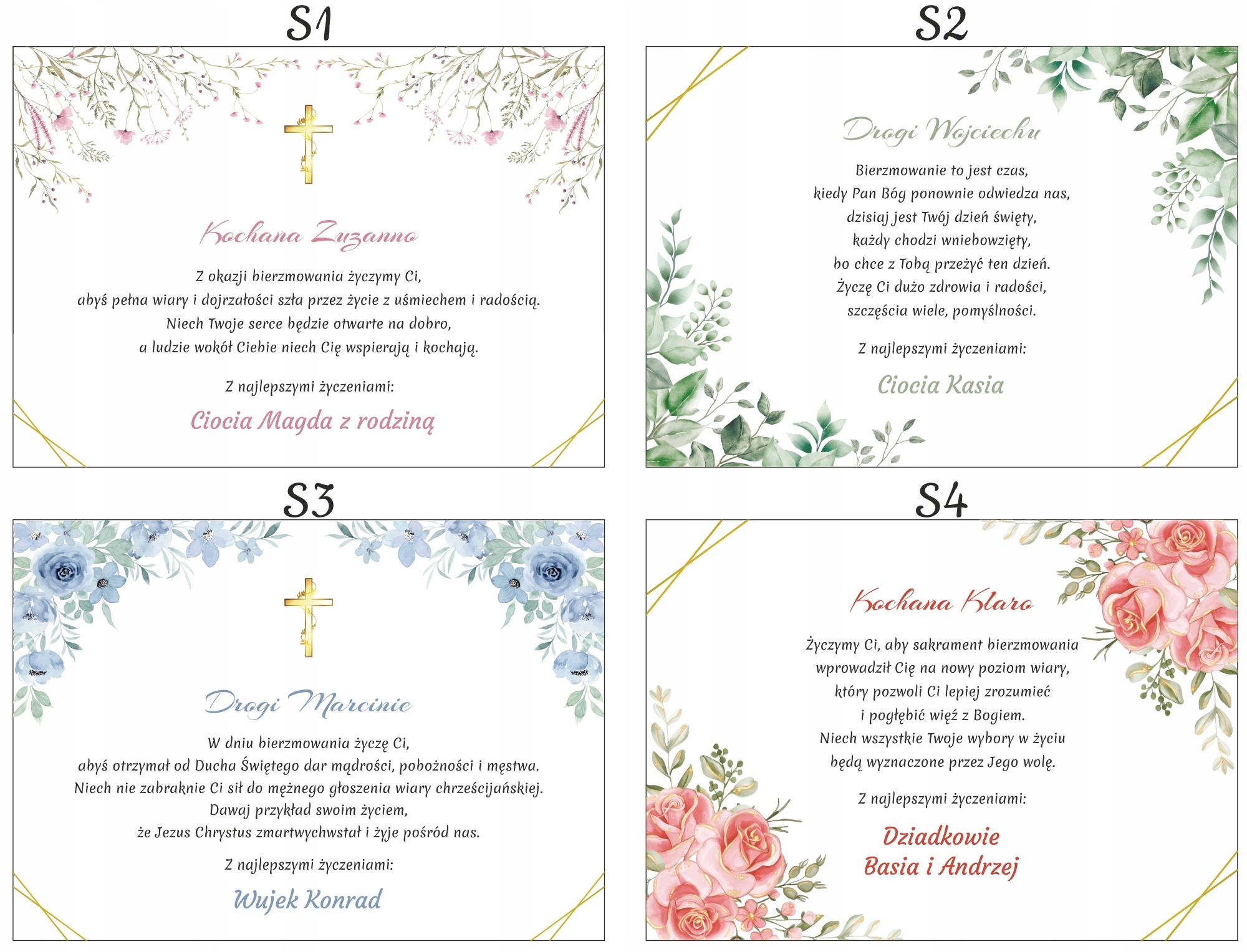 S1

Kochana Zuzanno

Z okazji bierzmowania życzymy Ci,
abyś pełna wiary i dojrzałości szła przez życie z uśmiechem i radością.
Niech Twoje serce będzie otwarte na dobro,
a ludzie wokół Ciebie niech Cię wspierają i kochają.

Z najlepszymi życzeniami:

Ciocia Magda z rodziną

S2

Drogi Wojciechu

Bierzmowanie to jest czas,
kiedy Pan Bóg ponownie odwiedza nas,
dzisiaj jest Twój dzień święty,
każdy chodzi wniebowzięty,
bo chce z Tobą przeżyć ten dzień.
Życzę Ci dużo zdrowia i radości,
szczęścia wiele, pomyślności.

Z najlepszymi życzeniami:

Ciocia Kasia

S3

Drogi Marcinie

W dniu bierzmowania życzę Ci,
abyś otrzymał od Ducha Świętego dar mądrości, pobożności i męstwa.
Niech nie zabraknie Ci sił do mężnego głoszenia wiary chrześcijańskiej.
Dawaj przykład swoim życiem,
że Jezus Chrystus zmartwychwstał i żyje pośród nas.

Z najlepszymi życzeniami:

Wujek Konrad

S4

Kochana Klaro

Życzymy Ci, aby sakrament bierzmowania
wprowadził Cię na nowy poziom wiary,
który pozwoli Ci lepiej zrozumieć
i pogłębić więź z Bogiem.
Niech wszystkie Twoje wybory w życiu
będą wyznaczone przez Jego wolę.

Z najlepszymi życzeniami:

Dziadkowie
Basia i Andrzej